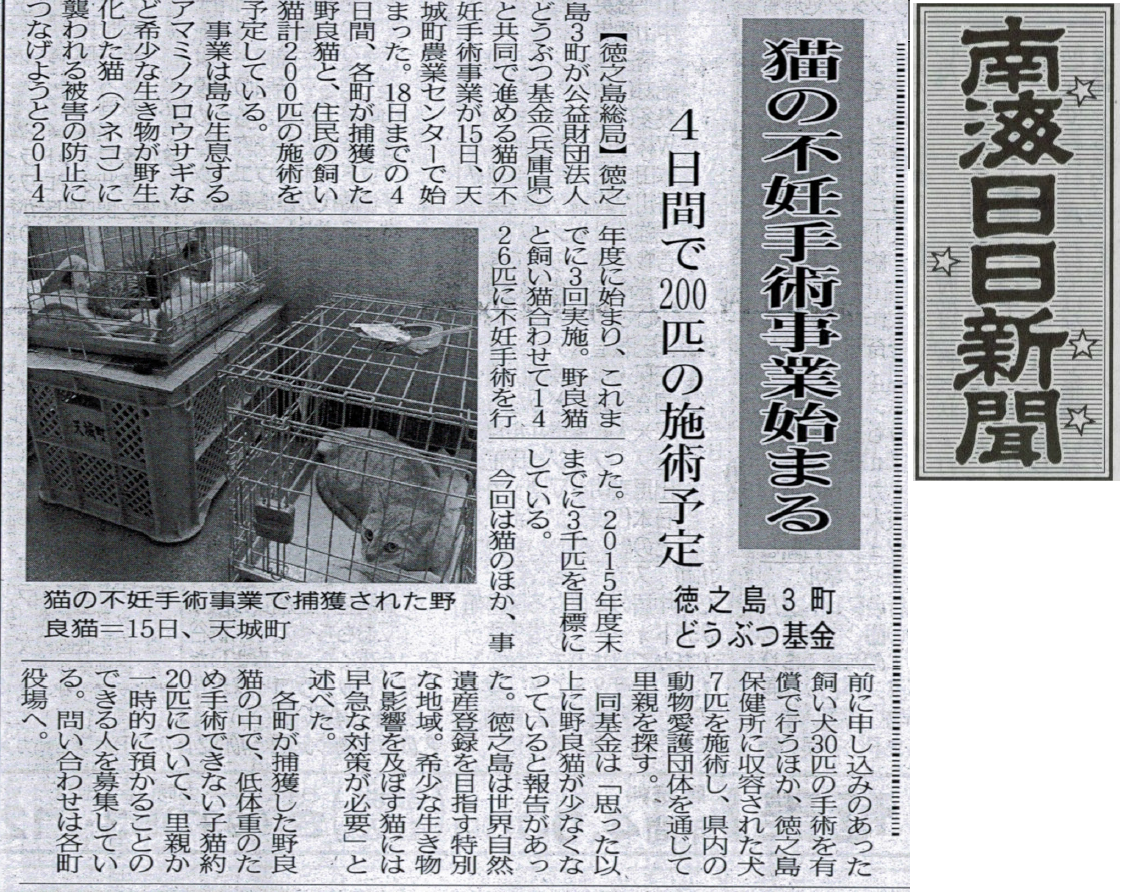 南海日日新聞

猫の不妊手術事業始まる

4日間で200匹の施術予定

徳之島3町
どうぶつ基金

【徳之島総局】徳之島3町が公益財団法人どうぶつ基金(兵庫県)と共同で進める猫の不妊手術事業が15日、天城町農業センターで始まった。18日までの4日間、各町が捕獲した野良猫と、住民の飼い猫計200匹の施術を予定している。

事業は島に生息するアマミノクロウサギなど希少な生き物が野生化した猫(ノネコ)に襲われる被害の防止につなげようと2014年度に始まり、これまでに3回実施。野良猫と飼い猫合わせて1426匹に不妊手術を行った。2015年度末までに3千匹を目標にしている。

今回は猫のほか、事前に申し込みのあった飼い犬30匹の手術を有償で行うほか、徳之島保健所に収容された犬7匹を施術し、県内の動物愛護団体を通じて里親を探す。

同基金は「思った以上に野良猫が少なくなっていると報告があった。徳之島は世界自然遺産登録を目指す特別な地域。希少な生き物に影響を及ぼす猫には早急な対策が必要」と述べた。

各町が捕獲した野良猫の中で、低体重のため手術できない子猫約20匹について、里親か一時的に預かることのできる人を募集している。問い合わせは各町役場へ。

天城町

猫の不妊手術事業で捕獲された野良猫=15日、天城町